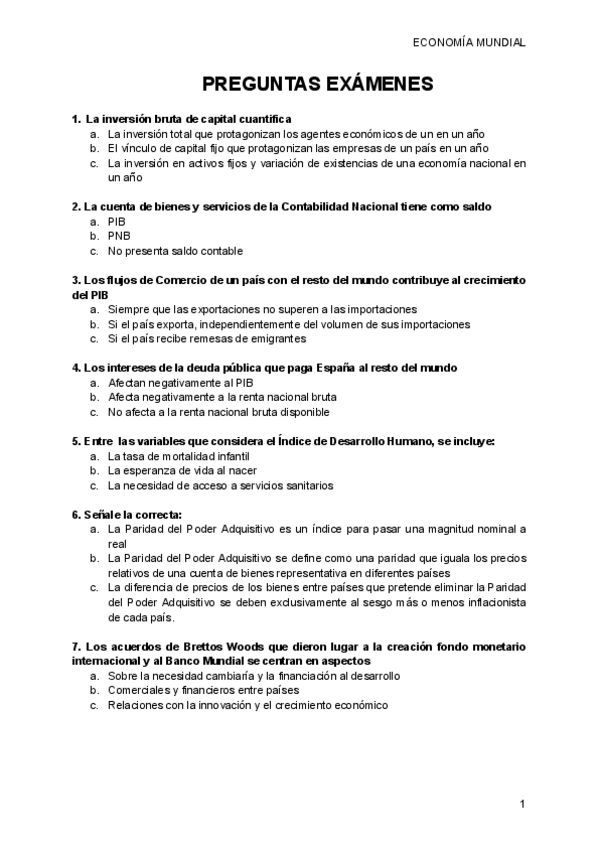 ECONOMÍA MUNDIAL

PREGUNTAS EXÁMENES

1. La inversión bruta de capital cuantifica
a. La inversión total que protagonizan los agentes económicos de un en un año
b. El vínculo de capital fijo que protagonizan las empresas de un país en un año
c. La inversión en activos fijos y variación de existencias de una economía nacional en un año

2. La cuenta de bienes y servicios de la Contabilidad Nacional tiene como saldo
a. PIB
b. PNB
c. No presenta saldo contable

3. Los flujos de Comercio de un país con el resto del mundo contribuye al crecimiento del PIB
a. Siempre que las exportaciones no superen a las importaciones
b. Si el país exporta, independientemente del volumen de sus importaciones
c. Si el país recibe remesas de emigrantes

4. Los intereses de la deuda pública que paga España al resto del mundo
a. Afectan negativamente al PIB
b. Afecta negativamente a la renta nacional bruta
c. No afecta a la renta nacional bruta disponible

5. Entre las variables que considera el Índice de Desarrollo Humano, se incluye:
a. La tasa de mortalidad infantil
b. La esperanza de vida al nacer
c. La necesidad de acceso a servicios sanitarios

6. Señale la correcta:
a. La Paridad del Poder Adquisitivo es un índice para pasar una magnitud nominal a real
b. La Paridad del Poder Adquisitivo se define como una paridad que iguala los precios relativos de una cuenta de bienes representativa en diferentes países
c. La diferencia de precios de los bienes entre países que pretende eliminar la Paridad del Poder Adquisitivo se deben exclusivamente al sesgo más o menos inflacionista de cada país.

7. Los acuerdos de Brettos Woods que dieron lugar a la creación fondo monetario internacional y al Banco Mundial se centran en aspectos
a. Sobre la necesidad cambiaria y la financiación al desarrollo
b. Comerciales y financieros entre países
c. Relaciones con la innovación y el crecimiento económico

1